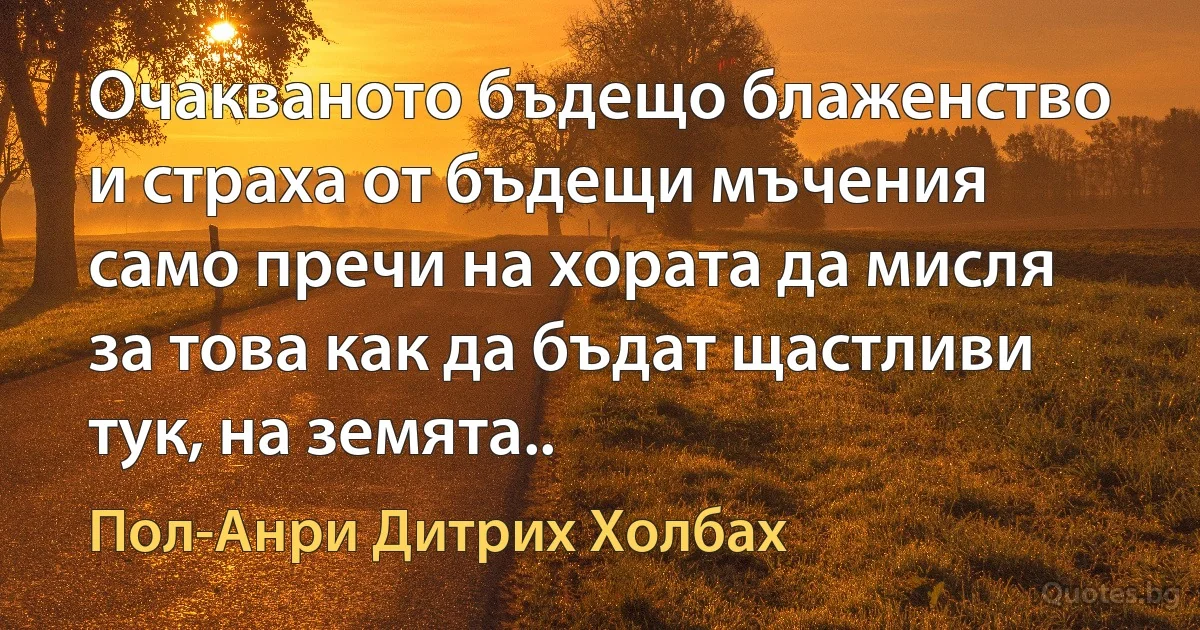 Очакваното бъдещо блаженство и страха от бъдещи мъчения само пречи на хората да мисля за това как да бъдат щастливи тук, на земята..

Пол-Анри Дитрих Холбах

Quotes.bg